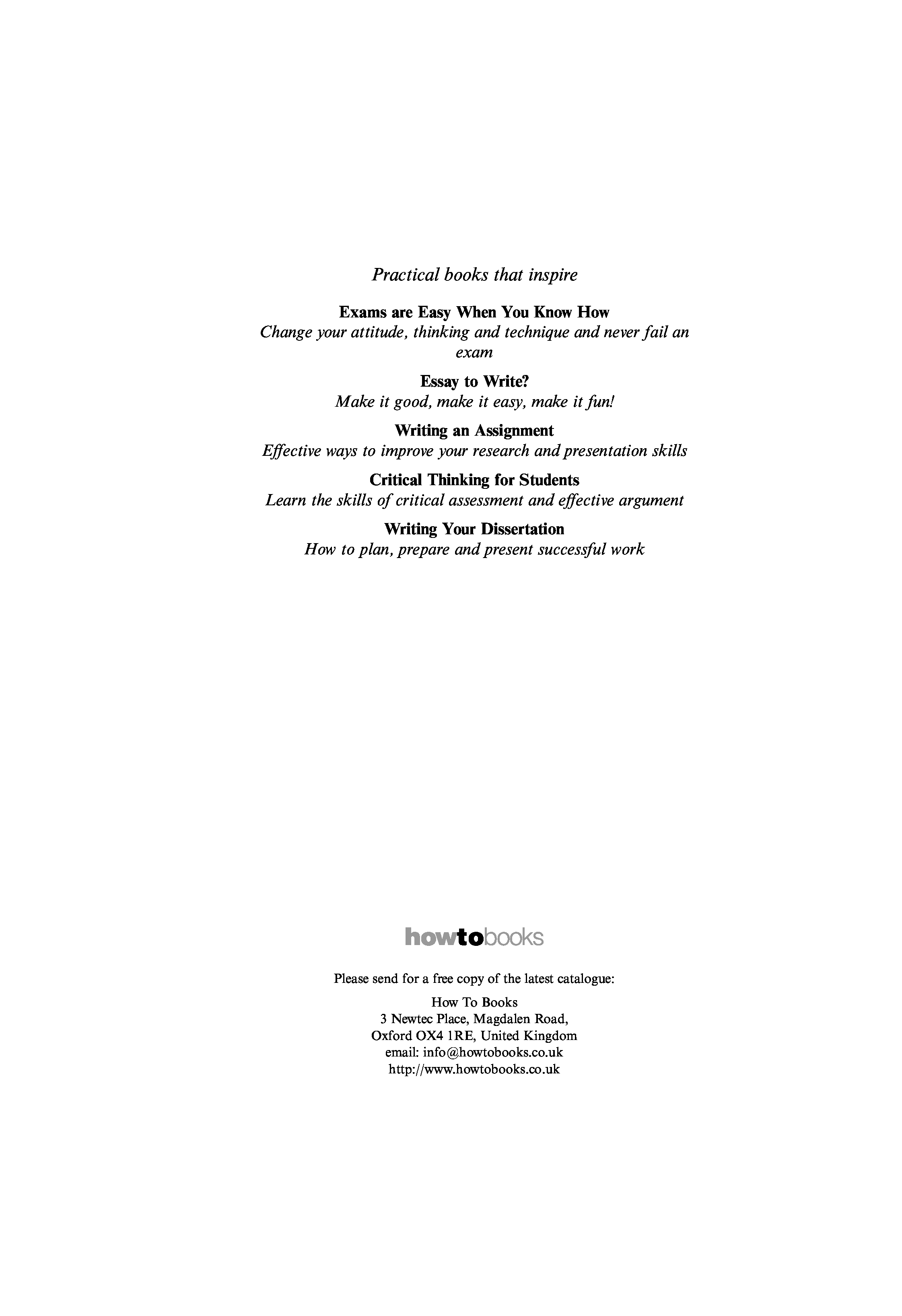 Practical books that inspire

Exams are Easy When You Know How
Change your attitude, thinking and technique and never fail an exam

Essay to Write?
Make it good, make it easy, make it fun!

Writing an Assignment
Effective ways to improve your research and presentation skills

Critical Thinking for Students
Learn the skills of critical assessment and effective argument

Writing Your Dissertation
How to plan, prepare and present successful work

howtobooks

Please send for a free copy of the latest catalogue:

How To Books
3 Newtec Place, Magdalen Road,
Oxford OX4 1RE, United Kingdom
email: info@howtobooks.co.uk
http://www.howtobooks.co.uk